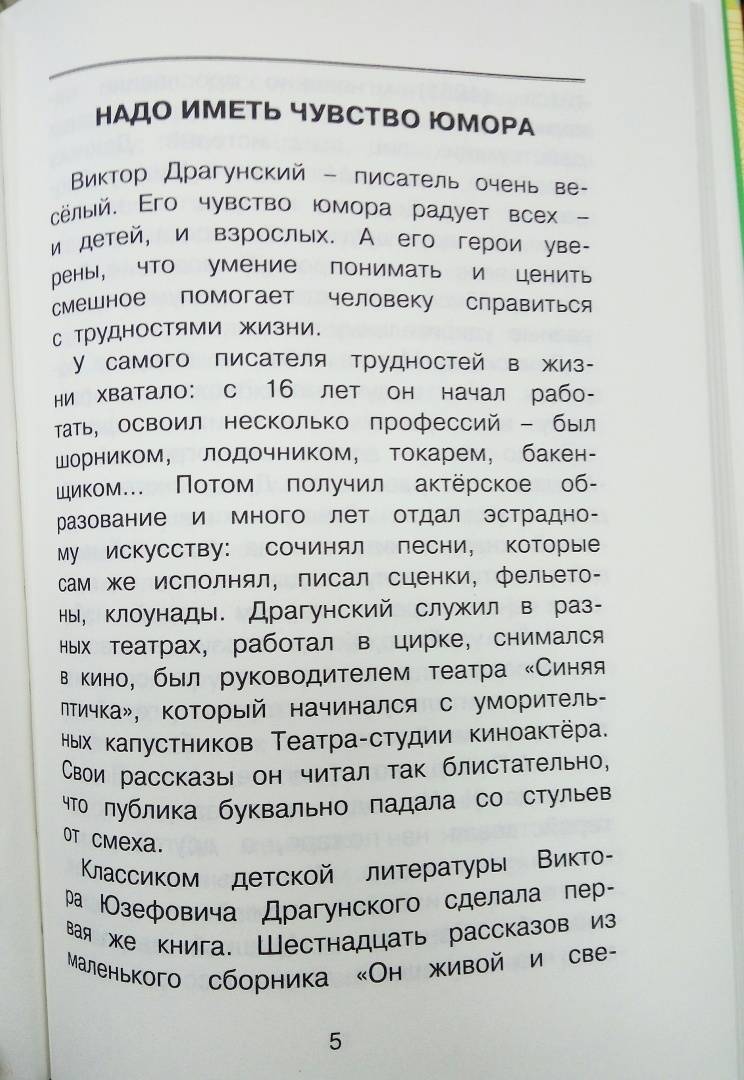 НАДО ИМЕТЬ ЧУВСТВО ЮМОРА

Виктор Драгунский – писатель очень весёлый. Его чувство юмора радует всех – и детей, и взрослых. А его герои уверены, что умение понимать и ценить смешное помогает человеку справиться с трудностями жизни.

У самого писателя трудностей в жизни хватало: с 16 лет он начал работать, освоил несколько профессий – был шорником, лодочником, токарем, бакенщиком... Потом получил актёрское образование и много лет отдал эстрадному искусству: сочинял песни, которые сам же исполнял, писал сценки, фельетоны, клоунады. Драгунский служил в разных театрах, работал в цирке, снимался в кино, был руководителем театра «Синяя птичка», который начинался с уморительных капустников Театра-студии киноактёра. Свои рассказы он читал так блистательно, что публика буквально падала со стульев от смеха.

Классиком детской литературы Виктора Юзефовича Драгунского сделала первая же книга. Шестнадцать рассказов из маленького сборника «Он живой и све-

5